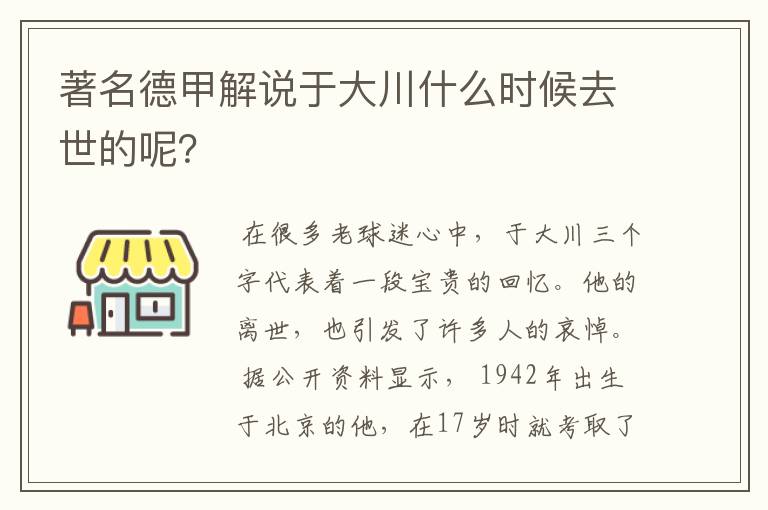 著名德甲解说于大川什么时候去世的呢？

在很多老球迷心中，于大川三个字代表着一段宝贵的回忆。他的离世，也引发了许多人的哀悼。据公开资料显示，1942年出生于北京的他，在17岁时就考取了